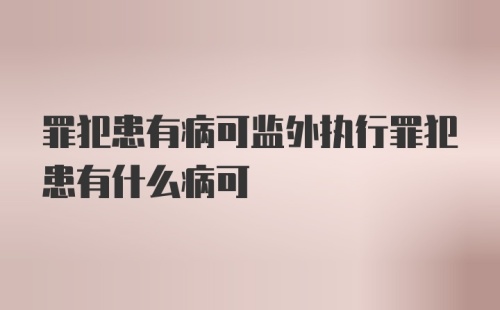 罪犯患有病可监外执行罪犯患有什么病可